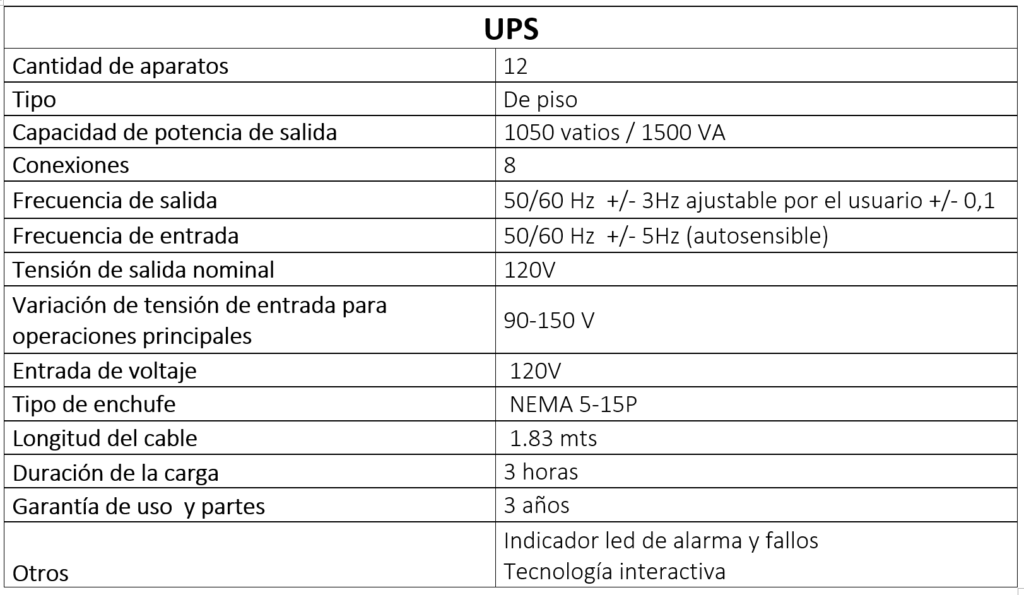 | UPS | |
|---|---|
| Cantidad de aparatos | 12 |
| Tipo | De piso |
| Capacidad de potencia de salida | 1050 vatios / 1500 VA |
| Conexiones | 8 |
| Frecuencia de salida | 50/60 Hz +/- 3Hz ajustable por el usuario +/- 0,1 |
| Frecuencia de entrada | 50/60 Hz +/- 5Hz (autosensible) |
| Tensión de salida nominal | 120V |
| Variación de tensión de entrada para operaciones principales | 90-150 V |
| Entrada de voltaje | 120V |
| Tipo de enchufe | NEMA 5-15P |
| Longitud del cable | 1.83 mts |
| Duración de la carga | 3 horas |
| Garantía de uso y partes | 3 años |
| Otros | Indicador led de alarma y fallos Tecnología interactiva |